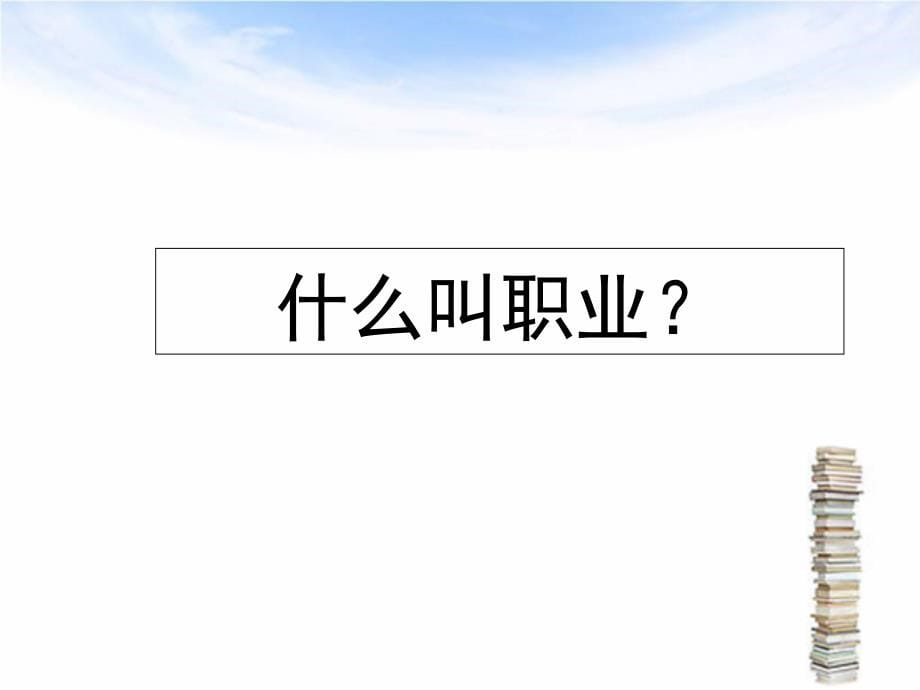 什么叫职业？